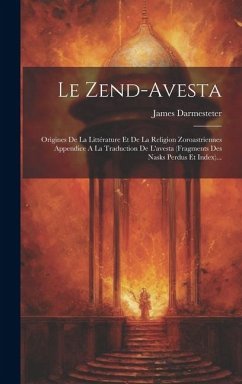 Le Zend-Avesta

James Darmesteter

Origines De La Littérature Et De La Religion Zoroastriennes Appendice A La Traduction De L'avesta (Fragments Des Nasks Perdus Et Index)...